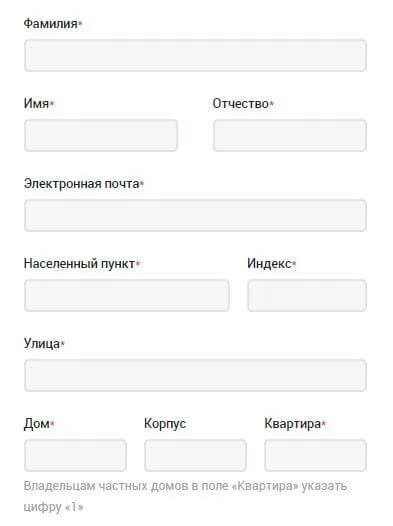 Фамилия*

Имя*

Отчество*

Электронная почта*

Населенный пункт*

Индекс*

Улица*

Дом*

Корпус

Квартира*

Владельцам частных домов в поле «Квартира» указать цифру «1»